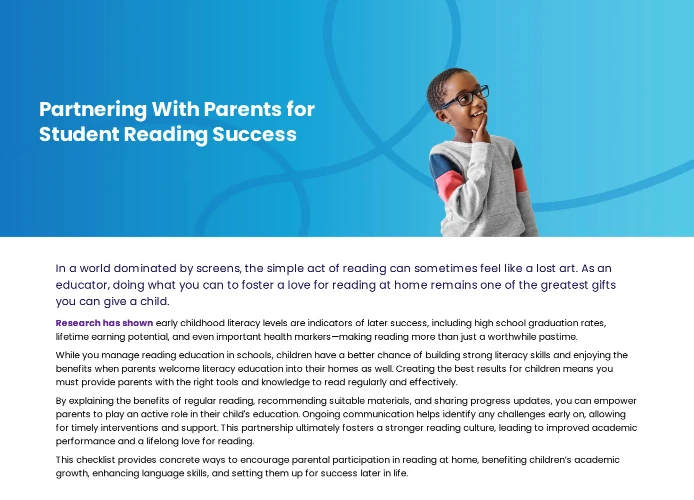 Partnering With Parents for Student Reading Success

In a world dominated by screens, the simple act of reading can sometimes feel like a lost art. As an educator, doing what you can to foster a love for reading at home remains one of the greatest gifts you can give a child.

Research has shown early childhood literacy levels are indicators of later success, including high school graduation rates, lifetime earning potential, and even important health markers—making reading more than just a worthwhile pastime.

While you manage reading education in schools, children have a better chance of building strong literacy skills and enjoying the benefits when parents welcome literacy education into their homes as well. Creating the best results for children means you must provide parents with the right tools and knowledge to read regularly and effectively.

By explaining the benefits of regular reading, recommending suitable materials, and sharing progress updates, you can empower parents to play an active role in their child's education. Ongoing communication helps identify any challenges early on, allowing for timely interventions and support. This partnership ultimately fosters a stronger reading culture, leading to improved academic performance and a lifelong love for reading.

This checklist provides concrete ways to encourage parental participation in reading at home, benefiting children's academic growth, enhancing language skills, and setting them up for success later in life.